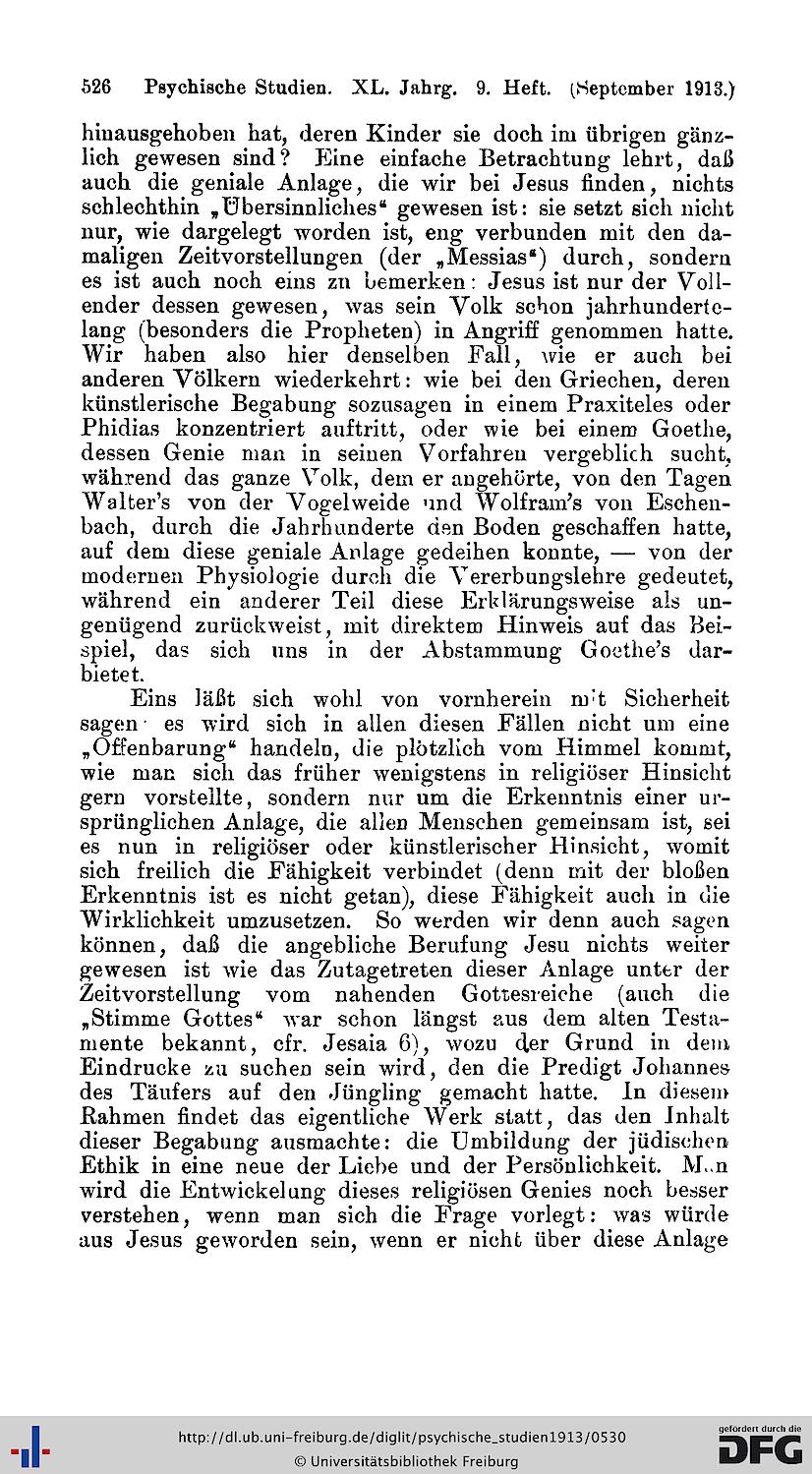 526 Psychische Studien. XL. Jahrg. 9. Heft. (September 1913.)

hinausgehoben hat, deren Kinder sie doch im übrigen gänzlich gewesen sind? Eine einfache Betrachtung lehrt, daß auch die geniale Anlage, die wir bei Jesus finden, nichts schlechthin „Übersinnliches“ gewesen ist: sie setzt sich nicht nur, wie dargelegt worden ist, eng verbunden mit den damaligen Zeitvorstellungen (der „Messias“) durch, sondern es ist auch noch eins zu bemerken: Jesus ist nur der Vollender dessen gewesen, was sein Volk schon jahrhundertelang (besonders die Propheten) in Angriff genommen hatte. Wir haben also hier denselben Fall, wie er auch bei anderen Völkern wiederkehrt: wie bei den Griechen, deren künstlerische Begabung sozusagen in einem Praxiteles oder Phidias konzentriert auftritt, oder wie bei einem Goethe, dessen Genie man in seinen Vorfahren vergeblich sucht, während das ganze Volk, dem er angehörte, von den Tagen Walter's von der Vogelweide und Wolfram's von Eschenbach, durch die Jahrhunderte den Boden geschaffen hatte, auf dem diese geniale Anlage gedeihen konnte, — von der modernen Physiologie durch die Vererbungslehre gedeutet, während ein anderer Teil diese Erklärungsweise als ungenügend zurückweist, mit direktem Hinweis auf das Beispiel, das sich uns in der Abstammung Goethe's darbietet.

Eins läßt sich wohl von vornherein mit Sicherheit sagen: es wird sich in allen diesen Fällen nicht um eine „Offenbarung“ handeln, die plötzlich vom Himmel kommt, wie man sich das früher wenigstens in religiöser Hinsicht gern vorstellte, sondern nur um die Erkenntnis einer ursprünglichen Anlage, die allen Menschen gemeinsam ist, sei es nun in religiöser oder künstlerischer Hinsicht, womit sich freilich die Fähigkeit verbindet (denn mit der bloßen Erkenntnis ist es nicht getan), diese Fähigkeit auch in die Wirklichkeit umzusetzen. So werden wir denn auch sagen können, daß die angebliche Berufung Jesu nichts weiter gewesen ist wie das Zutagetreten dieser Anlage unter der Zeitvorstellung vom nahenden Gottesreiche (auch die „Stimme Gottes“ war schon längst aus dem alten Testamente bekannt, cfr. Jesaia 6), wozu der Grund in dem Eindrucke zu suchen sein wird, den die Predigt Johannes des Täufers auf den Jüngling gemacht hatte. In diesem Rahmen findet das eigentliche Werk statt, das den Inhalt dieser Begabung ausmachte: die Umbildung der jüdischen Ethik in eine neue der Liebe und der Persönlichkeit. Man wird die Entwickelung dieses religiösen Genies noch besser verstehen, wenn man sich die Frage vorlegt: was würde aus Jesus geworden sein, wenn er nicht über diese Anlage

http://dl.ub.uni-freiburg.de/diglit/psychische_studien1913/0530
© Universitätsbibliothek Freiburg
gefördert durch die DFG